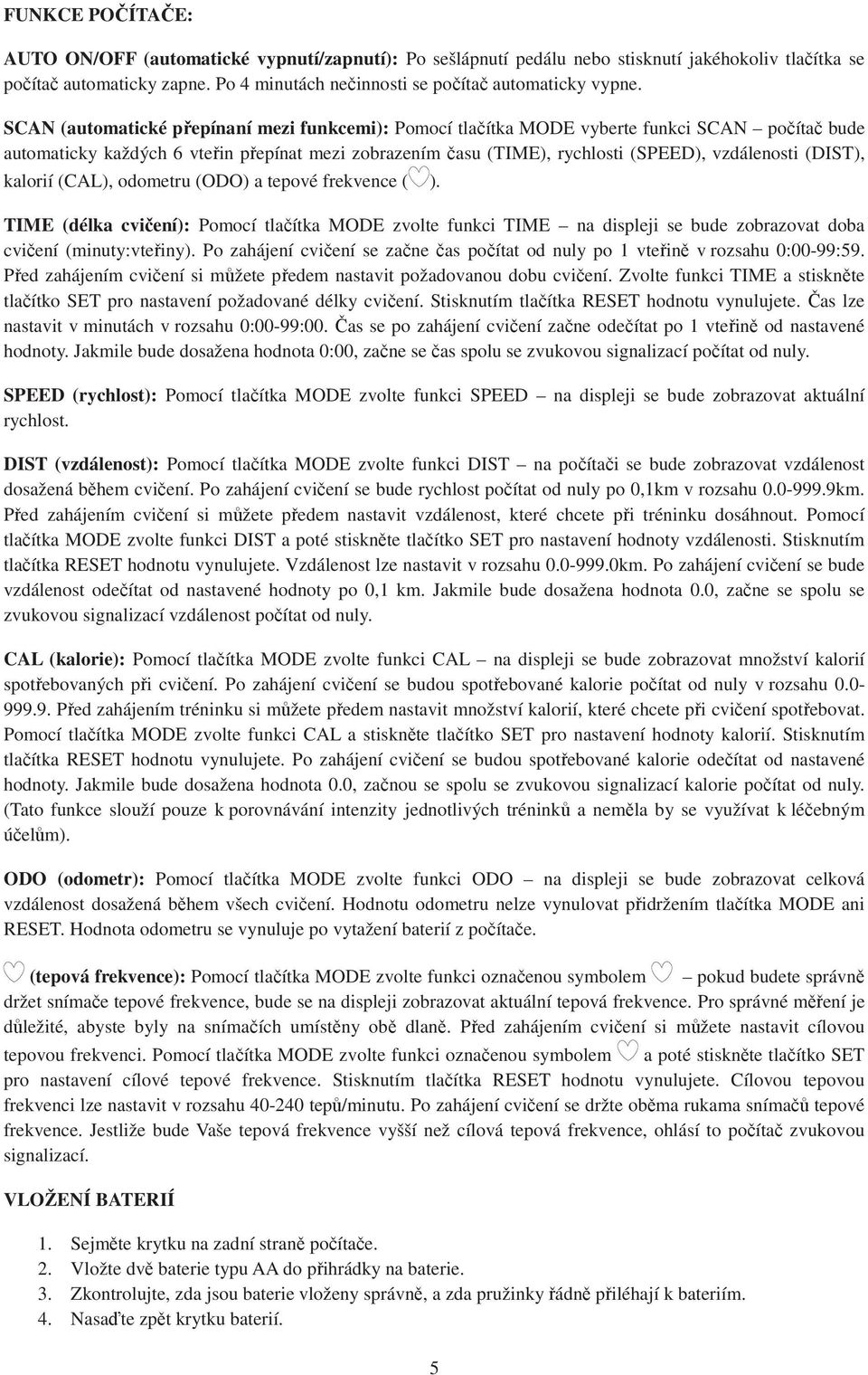 FUNKCE POČÍTAČE:

AUTO ON/OFF (automatické vypnutí/zapnutí): Po sešlápnutí pedálu nebo stisknutí jakéhokoliv tlačítka se počítač automaticky zapne. Po 4 minutách nečinnosti se počítač automaticky vypne.

SCAN (automatické přepínaní mezi funkcemi): Pomocí tlačítka MODE vyberte funkci SCAN – počítač bude automaticky každých 6 vteřin přepínat mezi zobrazením času (TIME), rychlosti (SPEED), vzdálenosti (DIST), kalorií (CAL), odometru (ODO) a tepové frekvence (♡).

TIME (délka cvičení): Pomocí tlačítka MODE zvolte funkci TIME – na displeji se bude zobrazovat doba cvičení (minuty:vteřiny). Po zahájení cvičení se začne čas počítat od nuly po 1 vteřině v rozsahu 0:00-99:59. Před zahájením cvičení si můžete předem nastavit požadovanou dobu cvičení. Zvolte funkci TIME a stiskněte tlačítko SET pro nastavení požadované délky cvičení. Stisknutím tlačítka RESET hodnotu vynulujete. Čas lze nastavit v minutách v rozsahu 0:00-99:00. Čas se po zahájení cvičení začne odečítat po 1 vteřině od nastavené hodnoty. Jakmile bude dosažena hodnota 0:00, začne se čas spolu se zvukovou signalizací počítat od nuly.

SPEED (rychlost): Pomocí tlačítka MODE zvolte funkci SPEED – na displeji se bude zobrazovat aktuální rychlost.

DIST (vzdálenost): Pomocí tlačítka MODE zvolte funkci DIST – na počítači se bude zobrazovat vzdálenost dosažená během cvičení. Po zahájení cvičení se bude rychlost počítat od nuly po 0,1km v rozsahu 0.0-999.9km. Před zahájením cvičení si můžete předem nastavit vzdálenost, které chcete při tréninku dosáhnout. Pomocí tlačítka MODE zvolte funkci DIST a poté stiskněte tlačítko SET pro nastavení hodnoty vzdálenosti. Stisknutím tlačítka RESET hodnotu vynulujete. Vzdálenost lze nastavit v rozsahu 0.0-999.0km. Po zahájení cvičení se bude vzdálenost odečítat od nastavené hodnoty po 0,1 km. Jakmile bude dosažena hodnota 0.0, začne se spolu se zvukovou signalizací vzdálenost počítat od nuly.

CAL (kalorie): Pomocí tlačítka MODE zvolte funkci CAL – na displeji se bude zobrazovat množství kalorií spotřebovaných při cvičení. Po zahájení cvičení se budou spotřebované kalorie počítat od nuly v rozsahu 0.0-999.9. Před zahájením tréninku si můžete předem nastavit množství kalorií, které chcete při cvičení spotřebovat. Pomocí tlačítka MODE zvolte funkci CAL a stiskněte tlačítko SET pro nastavení hodnoty kalorií. Stisknutím tlačítka RESET hodnotu vynulujete. Po zahájení cvičení se budou spotřebované kalorie odečítat od nastavené hodnoty. Jakmile bude dosažena hodnota 0.0, začnou se spolu se zvukovou signalizací kalorie počítat od nuly. (Tato funkce slouží pouze k porovnávání intenzity jednotlivých tréninků a neměla by se využívat k léčebným účelům).

ODO (odometr): Pomocí tlačítka MODE zvolte funkci ODO – na displeji se bude zobrazovat celková vzdálenost dosažená během všech cvičení. Hodnotu odometru nelze vynulovat přidržením tlačítka MODE ani RESET. Hodnota odometru se vynuluje po vytažení baterií z počítače.

♡ (tepová frekvence): Pomocí tlačítka MODE zvolte funkci označenou symbolem ♡ – pokud budete správně držet snímače tepové frekvence, bude se na displeji zobrazovat aktuální tepová frekvence. Pro správné měření je důležité, abyste byly na snímačích umístěny obě dlaně. Před zahájením cvičení si můžete nastavit cílovou tepovou frekvenci. Pomocí tlačítka MODE zvolte funkci označenou symbolem ♡ a poté stiskněte tlačítko SET pro nastavení cílové tepové frekvence. Stisknutím tlačítka RESET hodnotu vynulujete. Cílovou tepovou frekvenci lze nastavit v rozsahu 40-240 tepů/minutu. Po zahájení cvičení se držte oběma rukama snímačů tepové frekvence. Jestliže bude Vaše tepová frekvence vyšší než cílová tepová frekvence, ohlásí to počítač zvukovou signalizací.

VLOŽENÍ BATERIÍ

1. Sejměte krytku na zadní straně počítače.
2. Vložte dvě baterie typu AA do přihrádky na baterie.
3. Zkontrolujte, zda jsou baterie vloženy správně, a zda pružinky řádně přiléhají k bateriím.
4. Nasaďte zpět krytku baterií.

5